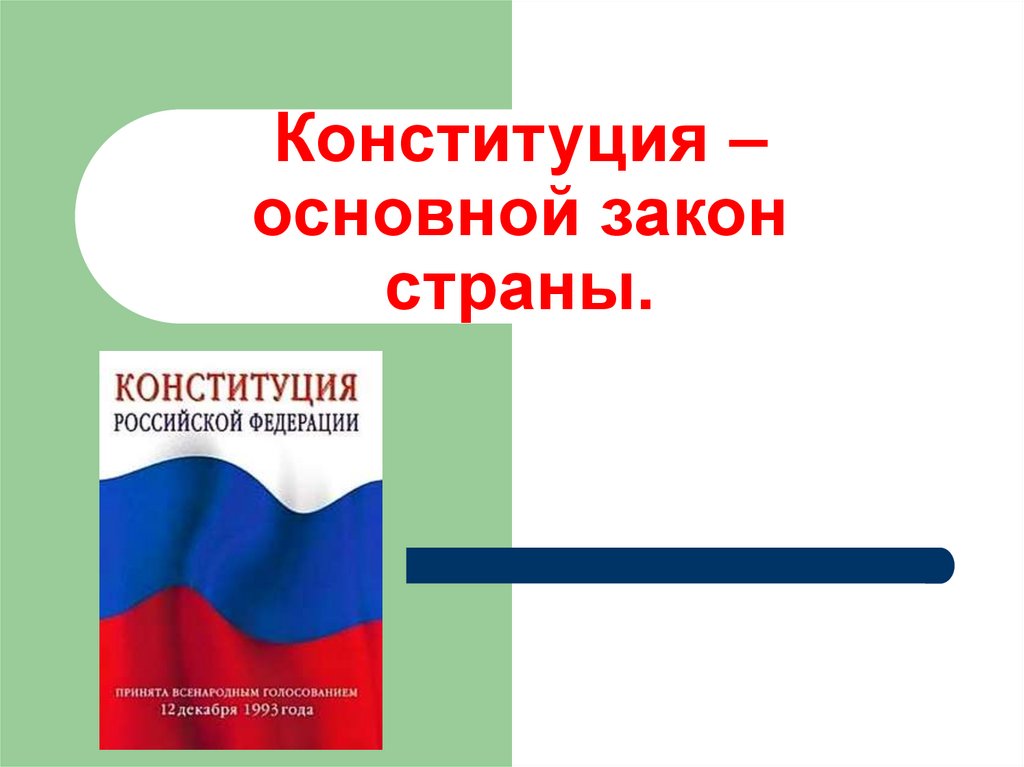 Конституция – основной закон страны.

КОНСТИТУЦИЯ
РОССИЙСКОЙ ФЕДЕРАЦИИ

ПРИНЯТА ВСЕНАРОДНЫМ ГОЛОСОВАНИЕМ
12 декабря 1993 года